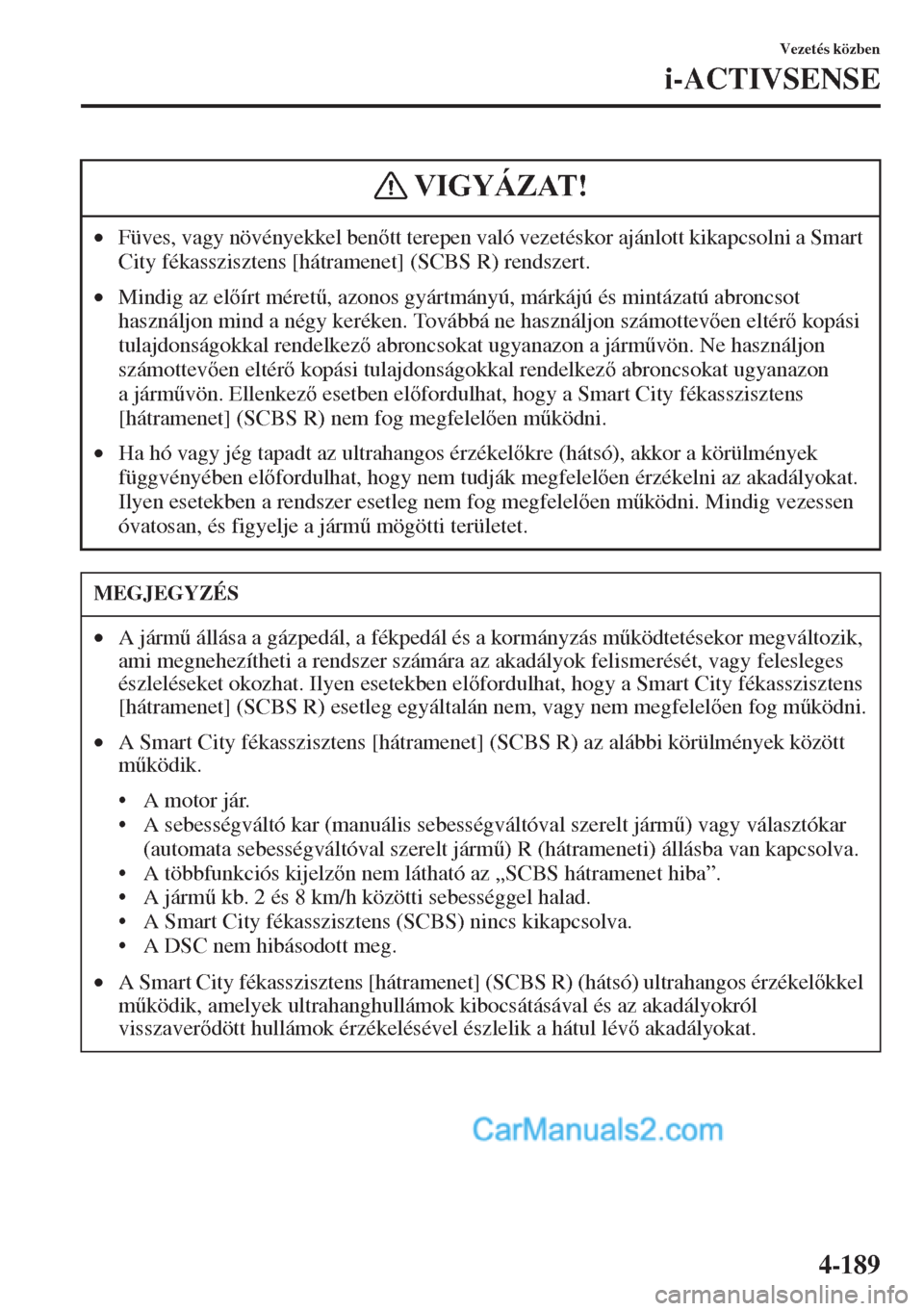 Vezetés közben

i-ACTIVSENSE

VIGYÁZAT!

• Füves, vagy növényekkel benőtt terepen való vezetéskor ajánlott kikapcsolni a Smart City fékasszisztens [hátramenet] (SCBS R) rendszert.

• Mindig az előírt méretű, azonos gyártmányú, márkájú és mintázatú abroncsot használjon mind a négy keréken. Továbbá ne használjon számottevően eltérő kopási tulajdonságokkal rendelkező abroncsokat ugyanazon a járművön. Ne használjon számottevően eltérő kopási tulajdonságokkal rendelkező abroncsokat ugyanazon a járművön. Ellenkező esetben előfordulhat, hogy a Smart City fékasszisztens [hátramenet] (SCBS R) nem fog megfelelően működni.

• Ha hó vagy jég tapadt az ultrahangos érzékelőkre (hátsó), akkor a körülmények függvényében előfordulhat, hogy nem tudják megfelelően érzékelni az akadályokat. Ilyen esetekben a rendszer esetleg nem fog megfelelően működni. Mindig vezessen óvatosan, és figyelje a jármű mögötti területet.

MEGJEGYZÉS

• A jármű állása a gázpedál, a fékpedál és a kormányzás működtetésekor megváltozik, ami megnehezítheti a rendszer számára az akadályok felismerését, vagy felesleges észleléseket okozhat. Ilyen esetekben előfordulhat, hogy a Smart City fékasszisztens [hátramenet] (SCBS R) esetleg egyáltalán nem, vagy nem megfelelően fog működni.

• A Smart City fékasszisztens [hátramenet] (SCBS R) az alábbi körülmények között működik.

• A motor jár.
• A sebességváltó kar (manuális sebességváltóval szerelt jármű) vagy választókar (automata sebességváltóval szerelt jármű) R (hátrameneti) állásba van kapcsolva.
• A többfunkciós kijelzőn nem látható az „SCBS hátramenet hiba”.
• A jármű kb. 2 és 8 km/h közötti sebességgel halad.
• A Smart City fékasszisztens (SCBS) nincs kikapcsolva.
• A DSC nem hibásodott meg.

• A Smart City fékasszisztens [hátramenet] (SCBS R) (hátsó) ultrahangos érzékelőkkel működik, amelyek ultrahanghullámok kibocsátásával és az akadályokról visszaverődött hullámok érzékelésével észlelik a hátul lévő akadályokat.

CarManuals2.com

4-189

carmanualsonline.info